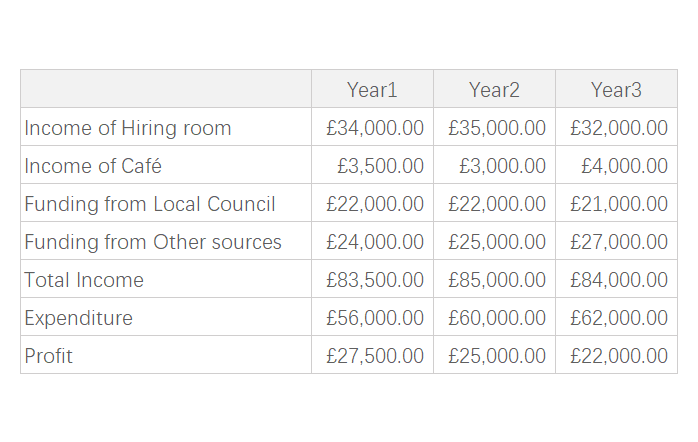 | | Year1 | Year2 | Year3 |
|---|---|---|---|
| Income of Hiring room | £34,000.00 | £35,000.00 | £32,000.00 |
| Income of Café | £3,500.00 | £3,000.00 | £4,000.00 |
| Funding from Local Council | £22,000.00 | £22,000.00 | £21,000.00 |
| Funding from Other sources | £24,000.00 | £25,000.00 | £27,000.00 |
| Total Income | £83,500.00 | £85,000.00 | £84,000.00 |
| Expenditure | £56,000.00 | £60,000.00 | £62,000.00 |
| Profit | £27,500.00 | £25,000.00 | £22,000.00 |